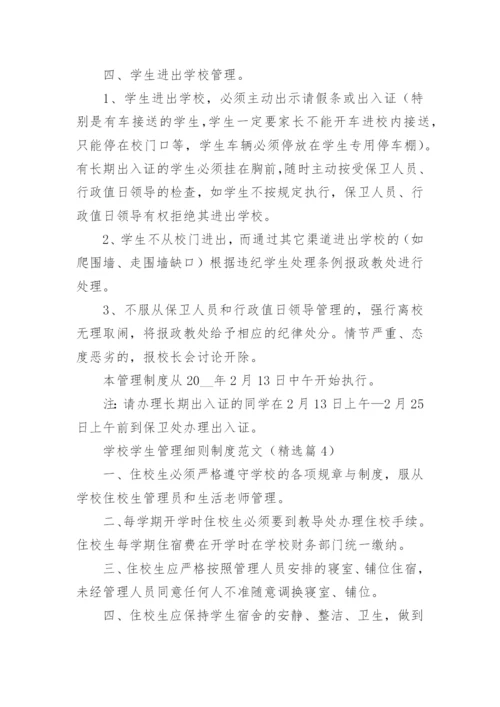 四、学生进出学校管理。

1、学生进出学校，必须主动出示请假条或出入证（特别是有车接送的学生，学生一定要家长不能开车进校内接送，只能停在校门口等，学生车辆必须停放在学生专用停车棚）。有长期出入证的学生必须挂在胸前，随时主动接受保卫人员、行政值日领导的检查，如学生不按规定执行，保卫人员、行政值日领导有权拒绝其进出学校。

2、学生不从校门进出，而通过其它渠道进出学校的（如爬围墙、走围墙缺口）根据违纪学生处理条例报政教处进行处理。

3、不服从保卫人员和行政值日领导管理的，强行离校无理取闹，将报政教处给予相应的纪律处分。情节严重、态度恶劣的，报校长会讨论开除。

本管理制度从20__年2月13日中午开始执行。

注：请办理长期出入证的同学在2月13日上午—2月25日上午前到保卫处办理出入证。

学校学生管理细则制度范文（精选篇4）

一、住校生必须严格遵守学校的各项规章与制度，服从学校住校生管理员和生活老师管理。

二、每学期开学时住校生必须要到教导处办理住校手续。住校生每学期住宿费在开学时在学校财务部门统一缴纳。

三、住校生应严格按照管理人员安排的寝室、铺位住宿，未经管理人员同意任何人不准随意调换寝室、铺位。

四、住校生应保持学生宿舍的安静、整洁、卫生，做到